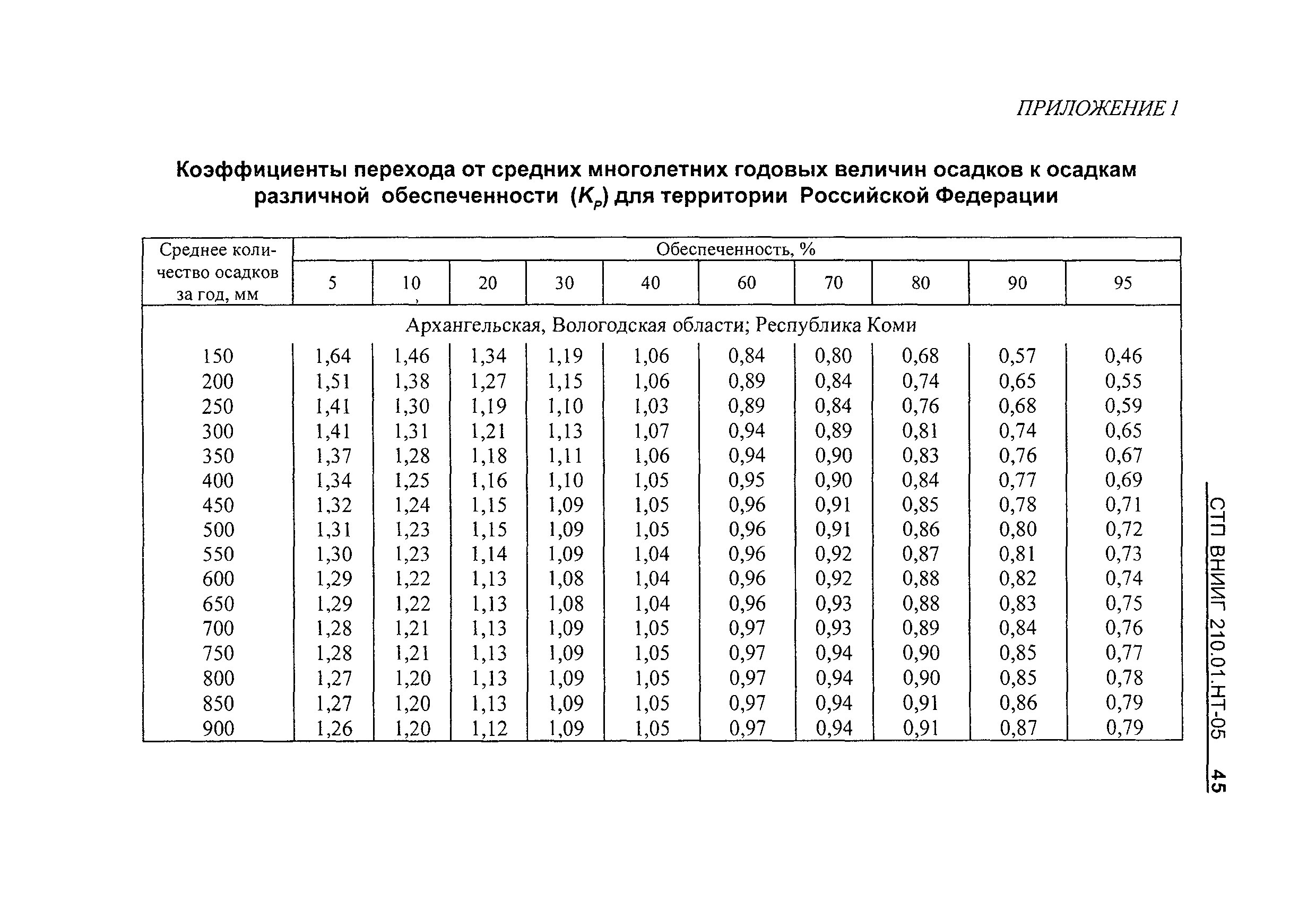 ПРИЛОЖЕНИЕ 1

Коэффициенты перехода от средних многолетних годовых величин осадков к осадкам различной обеспеченности ($K_p$) для территории Российской Федерации

| Среднее количество осадков за год, мм | Обеспеченность, % | | | | | | | | | |
|---|---|---|---|---|---|---|---|---|---|---|
| | 5 | 10 | 20 | 30 | 40 | 60 | 70 | 80 | 90 | 95 |
| Архангельская, Вологодская области; Республика Коми | | | | | | | | | | |
| 150 | 1,64 | 1,46 | 1,34 | 1,19 | 1,06 | 0,84 | 0,80 | 0,68 | 0,57 | 0,46 |
| 200 | 1,51 | 1,38 | 1,27 | 1,15 | 1,06 | 0,89 | 0,84 | 0,74 | 0,65 | 0,55 |
| 250 | 1,41 | 1,30 | 1,19 | 1,10 | 1,03 | 0,89 | 0,84 | 0,76 | 0,68 | 0,59 |
| 300 | 1,41 | 1,31 | 1,21 | 1,13 | 1,07 | 0,94 | 0,89 | 0,81 | 0,74 | 0,65 |
| 350 | 1,37 | 1,28 | 1,18 | 1,11 | 1,06 | 0,94 | 0,90 | 0,83 | 0,76 | 0,67 |
| 400 | 1,34 | 1,25 | 1,16 | 1,10 | 1,05 | 0,95 | 0,90 | 0,84 | 0,77 | 0,69 |
| 450 | 1,32 | 1,24 | 1,15 | 1,09 | 1,05 | 0,96 | 0,91 | 0,85 | 0,78 | 0,71 |
| 500 | 1,31 | 1,23 | 1,15 | 1,09 | 1,05 | 0,96 | 0,91 | 0,86 | 0,80 | 0,72 |
| 550 | 1,30 | 1,23 | 1,14 | 1,09 | 1,04 | 0,96 | 0,92 | 0,87 | 0,81 | 0,73 |
| 600 | 1,29 | 1,22 | 1,13 | 1,08 | 1,04 | 0,96 | 0,92 | 0,88 | 0,82 | 0,74 |
| 650 | 1,29 | 1,22 | 1,13 | 1,08 | 1,04 | 0,96 | 0,93 | 0,88 | 0,83 | 0,75 |
| 700 | 1,28 | 1,21 | 1,13 | 1,09 | 1,05 | 0,97 | 0,93 | 0,89 | 0,84 | 0,76 |
| 750 | 1,28 | 1,21 | 1,13 | 1,09 | 1,05 | 0,97 | 0,94 | 0,90 | 0,85 | 0,77 |
| 800 | 1,27 | 1,20 | 1,13 | 1,09 | 1,05 | 0,97 | 0,94 | 0,90 | 0,85 | 0,78 |
| 850 | 1,27 | 1,20 | 1,13 | 1,09 | 1,05 | 0,97 | 0,94 | 0,91 | 0,86 | 0,79 |
| 900 | 1,26 | 1,20 | 1,12 | 1,09 | 1,05 | 0,97 | 0,94 | 0,91 | 0,87 | 0,79 |

СТП ВНИИГ 210.01.НТ-05 45